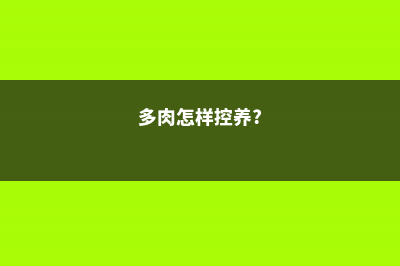 多肉怎样控养?